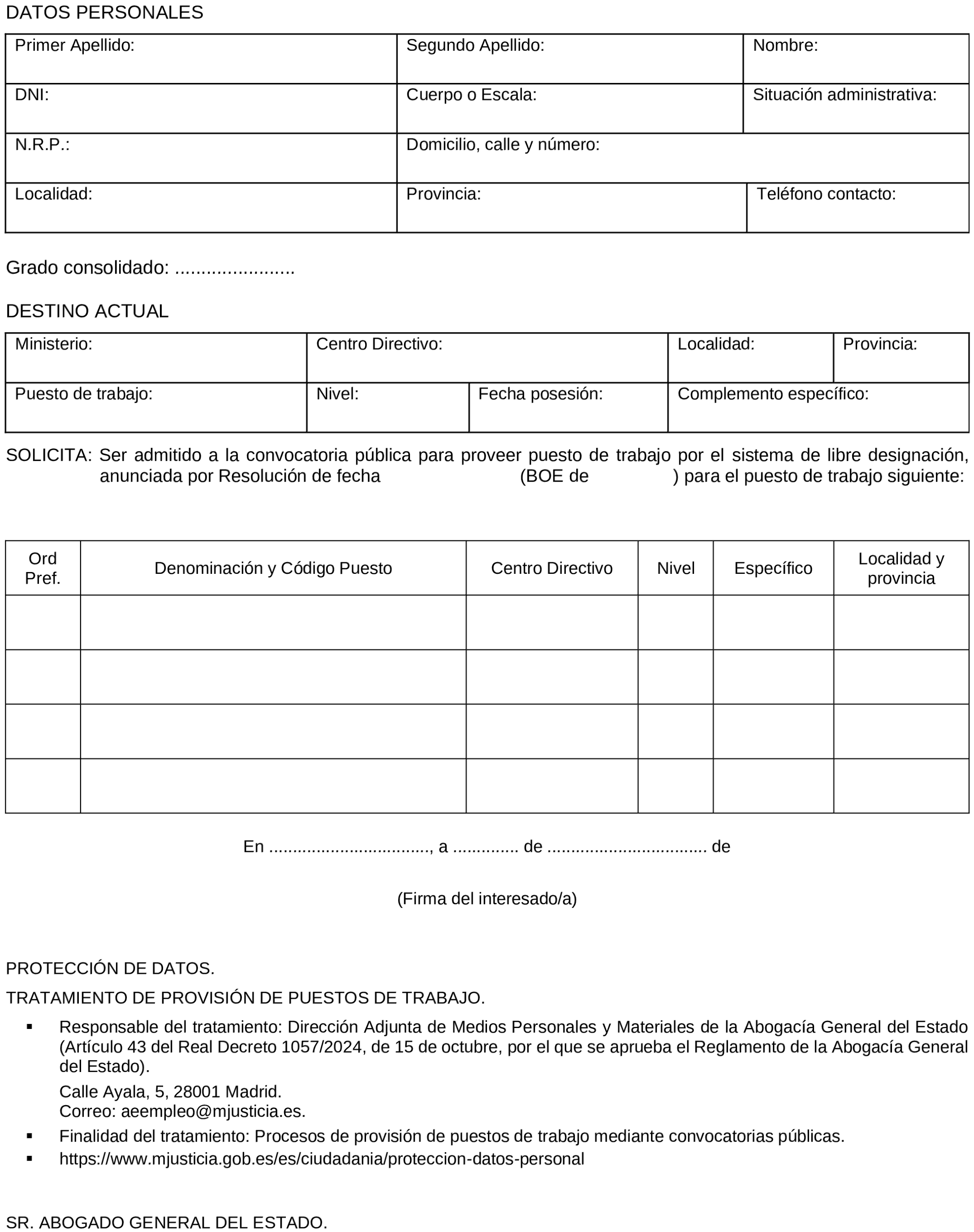 DATOS PERSONALES

| Primer Apellido: | Segundo Apellido: | Nombre: |
|---|---|---|
| DNI: | Cuerpo o Escala: | Situación administrativa: |
| N.R.P.: | Domicilio, calle y número: | |
| Localidad: | Provincia: | Teléfono contacto: |

Grado consolidado: .......................

DESTINO ACTUAL

| Ministerio: | Centro Directivo: | | Localidad: | Provincia: |
|---|---|---|---|---|
| Puesto de trabajo: | Nivel: | Fecha posesión: | Complemento específico: | |

SOLICITA: Ser admitido a la convocatoria pública para proveer puesto de trabajo por el sistema de libre designación, anunciada por Resolución de fecha (BOE de ) para el puesto de trabajo siguiente:

| Ord Pref. | Denominación y Código Puesto | Centro Directivo | Nivel | Específico | Localidad y provincia |
|---|---|---|---|---|---|
| | | | | | |
| | | | | | |
| | | | | | |
| | | | | | |

En ................................, a ............. de ................................ de

(Firma del interesado/a)

PROTECCIÓN DE DATOS.

TRATAMIENTO DE PROVISIÓN DE PUESTOS DE TRABAJO.

▪ Responsable del tratamiento: Dirección Adjunta de Medios Personales y Materiales de la Abogacía General del Estado (Artículo 43 del Real Decreto 1057/2024, de 15 de octubre, por el que se aprueba el Reglamento de la Abogacía General del Estado).

Calle Ayala, 5, 28001 Madrid.
Correo: aeempleo@mjusticia.es.

▪ Finalidad del tratamiento: Procesos de provisión de puestos de trabajo mediante convocatorias públicas.

▪ https://www.mjusticia.gob.es/es/ciudadania/proteccion-datos-personal

SR. ABOGADO GENERAL DEL ESTADO.